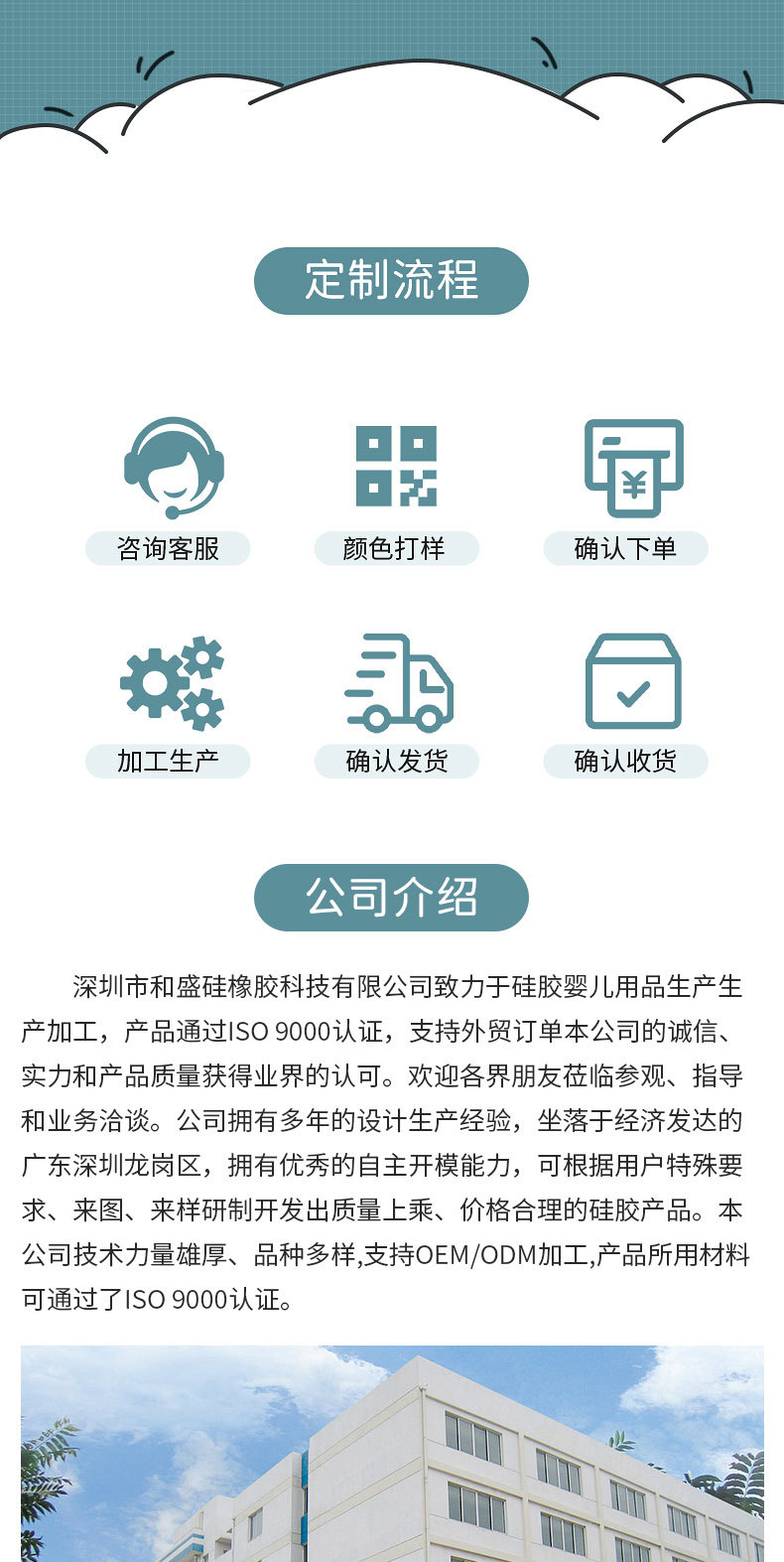 定制流程

咨询客服

颜色打样

确认下单

加工生产

确认发货

确认收货

公司介绍

深圳市和盛硅橡胶科技有限公司致力于硅胶婴儿用品生产生产加工，产品通过ISO 9000认证，支持外贸订单本公司的诚信、实力和产品质量获得业界的认可。欢迎各界朋友莅临参观、指导和业务洽谈。公司拥有多年的设计生产经验，坐落于经济发达的广东深圳龙岗区，拥有优秀的自主开模能力，可根据用户特殊要求、来图、来样研制开发出质量上乘、价格合理的硅胶产品。本公司技术力量雄厚、品种多样,支持OEM/ODM加工,产品所用材料可通过了ISO 9000认证。